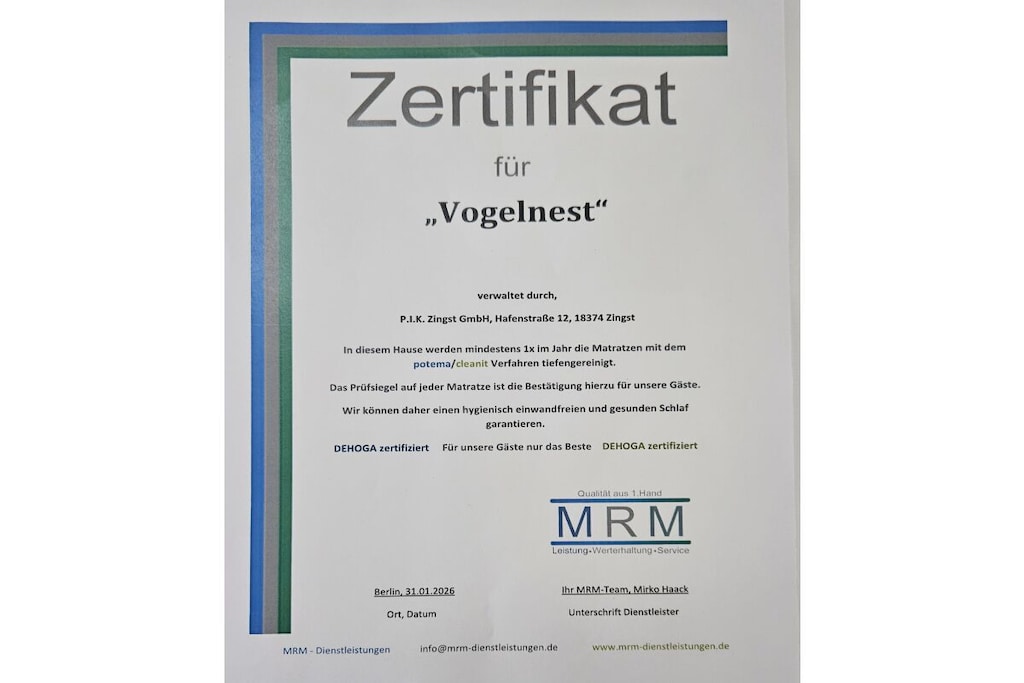 Zertifikat

für

„Vogelnest“

verwaltet durch,

P.I.K. Zingst GmbH, Hafenstraße 12, 18374 Zingst

In diesem Hause werden mindestens 1x im Jahr die Matratzen mit dem potema/cleanit Verfahren tiefengereinigt.

Das Prüfsiegel auf jeder Matratze ist die Bestätigung hierzu für unsere Gäste.

Wir können daher einen hygienisch einwandfreien und gesunden Schlaf garantieren.

DEHOGA zertifiziert Für unsere Gäste nur das Beste DEHOGA zertifiziert

Qualität aus 1.Hand
MRM
Leistung•Werterhaltung•Service

Berlin, 31.01.2026
Ort, Datum

Ihr MRM-Team, Mirko Haack
Unterschrift Dienstleister

MRM - Dienstleistungen info@mrm-dienstleistungen.de www.mrm-dienstleistungen.de